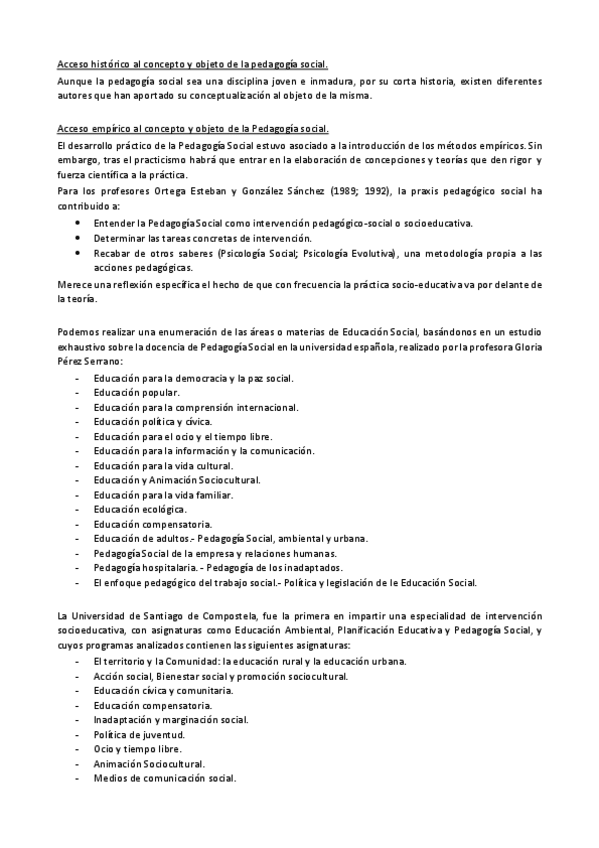 Acceso histórico al concepto y objeto de la pedagogía social.
Aunque la pedagogía social sea una disciplina joven e inmadura, por su corta historia, existen diferentes autores que han aportado su conceptualización al objeto de la misma.

Acceso empírico al concepto y objeto de la Pedagogía social.
El desarrollo práctico de la Pedagogía Social estuvo asociado a la introducción de los métodos empíricos. Sin embargo, tras el practicismo habrá que entrar en la elaboración de concepciones y teorías que den rigor y fuerza científica a la práctica.
Para los profesores Ortega Esteban y González Sánchez (1989; 1992), la praxis pedagógico social ha contribuido a:
• Entender la Pedagogía Social como intervención pedagógico-social o socioeducativa.
• Determinar las tareas concretas de intervención.
• Recabar de otros saberes (Psicología Social; Psicología Evolutiva), una metodología propia a las acciones pedagógicas.
Merece una reflexión específica el hecho de que con frecuencia la práctica socio-educativa va por delante de la teoría.

Podemos realizar una enumeración de las áreas o materias de Educación Social, basándonos en un estudio exhaustivo sobre la docencia de Pedagogía Social en la universidad española, realizado por la profesora Gloria Pérez Serrano:
- Educación para la democracia y la paz social.
- Educación popular.
- Educación para la comprensión internacional.
- Educación política y cívica.
- Educación para el ocio y el tiempo libre.
- Educación para la información y la comunicación.
- Educación para la vida cultural.
- Educación y Animación Sociocultural.
- Educación para la vida familiar.
- Educación ecológica.
- Educación compensatoria.
- Educación de adultos.- Pedagogía Social, ambiental y urbana.
- Pedagogía Social de la empresa y relaciones humanas.
- Pedagogía hospitalaria. - Pedagogía de los inadaptados.
- El enfoque pedagógico del trabajo social.- Política y legislación de le Educación Social.

La Universidad de Santiago de Compostela, fue la primera en impartir una especialidad de intervención socioeducativa, con asignaturas como Educación Ambiental, Planificación Educativa y Pedagogía Social, y cuyos programas analizados contienen las siguientes asignaturas:
- El territorio y la Comunidad: la educación rural y la educación urbana.
- Acción social, Bienestar social y promoción sociocultural.
- Educación cívica y comunitaria.
- Educación compensatoria.
- Inadaptación y marginación social.
- Política de juventud.
- Ocio y tiempo libre.
- Animación Sociocultural.
- Medios de comunicación social.